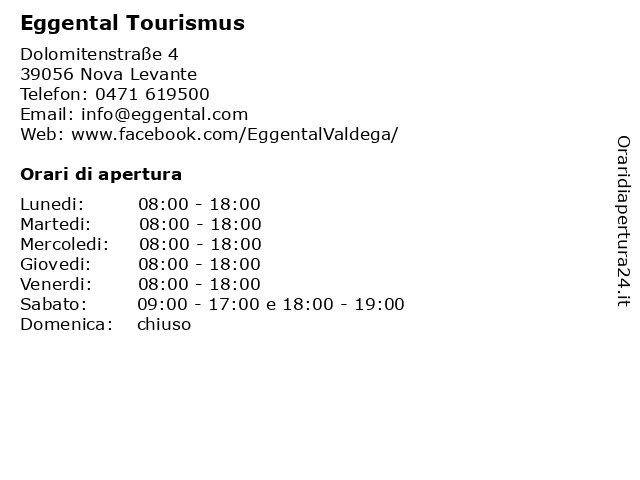 Eggental Tourismus

Dolomitenstraße 4
39056 Nova Levante
Telefon: 0471 619500
Email: info@eggental.com
Web: www.facebook.com/EggentalValdega/

Orari di apertura

Lunedi: 08:00 - 18:00
Martedi: 08:00 - 18:00
Mercoledi: 08:00 - 18:00
Giovedi: 08:00 - 18:00
Venerdi: 08:00 - 18:00
Sabato: 09:00 - 17:00 e 18:00 - 19:00
Domenica: chiuso

Oraridiapertura24.it